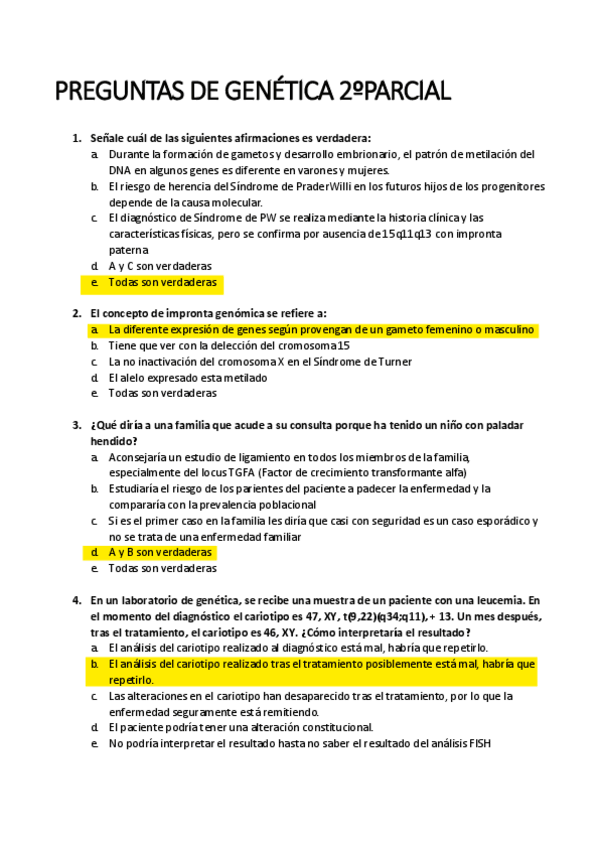 PREGUNTAS DE GENÉTICA 2ºPARCIAL

1. Señale cuál de las siguientes afirmaciones es verdadera:
a. Durante la formación de gametos y desarrollo embrionario, el patrón de metilación del DNA en algunos genes es diferente en varones y mujeres.
b. El riesgo de herencia del Síndrome de Prader Willi en los futuros hijos de los progenitores depende de la causa molecular.
c. El diagnóstico de Síndrome de PW se realiza mediante la historia clínica y las características físicas, pero se confirma por ausencia de 15q11q13 con impronta paterna
d. A y C son verdaderas
e. Todas son verdaderas

2. El concepto de impronta genómica se refiere a:
a. La diferente expresión de genes según provengan de un gameto femenino o masculino
b. Tiene que ver con la delección del cromosoma 15
c. La no inactivación del cromosoma X en el Síndrome de Turner
d. El alelo expresado esta metilado
e. Todas son verdaderas

3. ¿Qué diría a una familia que acude a su consulta porque ha tenido un niño con paladar hendido?
a. Aconsejaría un estudio de ligamiento en todos los miembros de la familia, especialmente del locus TGFA (Factor de crecimiento transformante alfa)
b. Estudiaría el riesgo de los parientes del paciente a padecer la enfermedad y la compararía con la prevalencia poblacional
c. Si es el primer caso en la familia les diría que casi con seguridad es un caso esporádico y no se trata de una enfermedad familiar
d. A y B son verdaderas
e. Todas son verdaderas

4. En un laboratorio de genética, se recibe una muestra de un paciente con una leucemia. En el momento del diagnóstico el cariotipo es 47, XY, t(9,22)(q34;q11), + 13. Un mes después, tras el tratamiento, el cariotipo es 46, XY. ¿Cómo interpretaría el resultado?
a. El análisis del cariotipo realizado al diagnóstico está mal, habría que repetirlo.
b. El análisis del cariotipo realizado tras el tratamiento posiblemente está mal, habría que repetirlo.
c. Las alteraciones en el cariotipo han desaparecido tras el tratamiento, por lo que la enfermedad seguramente está remitiendo.
d. El paciente podría tener una alteración constitucional.
e. No podría interpretar el resultado hasta no saber el resultado del análisis FISH